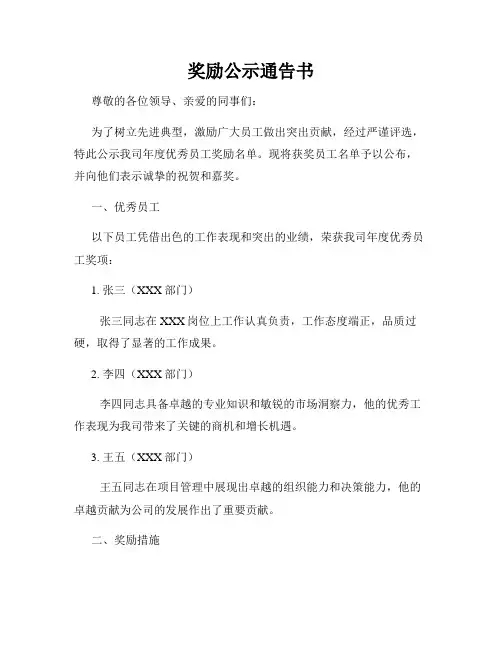 奖励公示通告书

尊敬的各位领导、亲爱的同事们：

为了树立先进典型，激励广大员工做出突出贡献，经过严谨评选，特此公示我司年度优秀员工奖励名单。现将获奖员工名单予以公布，并向他们表示诚挚的祝贺和嘉奖。

一、优秀员工

以下员工凭借出色的工作表现和突出的业绩，荣获我司年度优秀员工奖项：

1. 张三（XXX 部门）

张三同志在 XXX 岗位上工作认真负责，工作态度端正，品质过硬，取得了显著的工作成果。

2. 李四（XXX 部门）

李四同志具备卓越的专业知识和敏锐的市场洞察力，他的优秀工作表现为我司带来了关键的商机和增长机遇。

3. 王五（XXX 部门）

王五同志在项目管理中展现出卓越的组织能力和决策能力，他的卓越贡献为公司的发展作出了重要贡献。

二、奖励措施